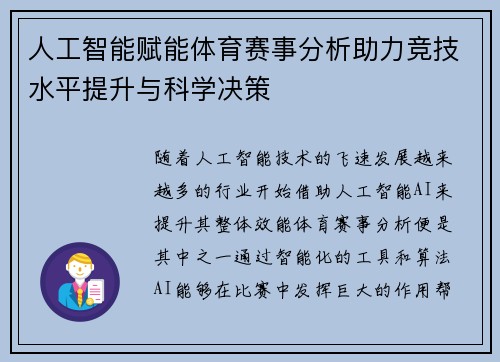 人工智能赋能体育赛事分析助力竞技水平提升与科学决策

随着人工智能技术的飞速发展越来越多的行业开始借助人工智能AI来提升其整体效能体育赛事分析便是其中之一通过智能化的工具和算法AI能够在比赛中发挥巨大的作用帮